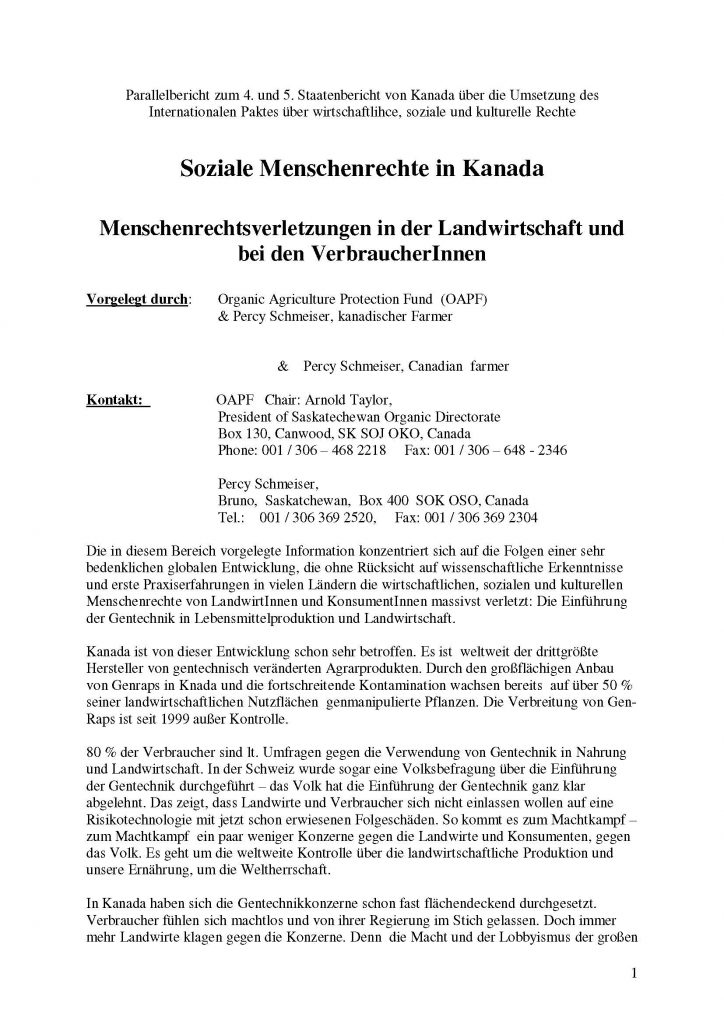 Parallelbericht zum 4. und 5. Staatenbericht von Kanada über die Umsetzung des Internationalen Paktes über wirtschaftlihce, soziale und kulturelle Rechte

Soziale Menschenrechte in Kanada

Menschenrechtsverletzungen in der Landwirtschaft und bei den VerbraucherInnen

Vorgelegt durch: Organic Agriculture Protection Fund (OAPF) & Percy Schmeiser, kanadischer Farmer

& Percy Schmeiser, Canadian farmer

Kontakt: OAPF Chair: Arnold Taylor,
President of Saskatechewan Organic Directorate
Box 130, Canwood, SK SOJ OKO, Canada
Phone: 001 / 306 – 468 2218 Fax: 001 / 306 – 648 - 2346

Percy Schmeiser,
Bruno, Saskatchewan, Box 400 SOK OSO, Canada
Tel.: 001 / 306 369 2520, Fax: 001 / 306 369 2304

Die in diesem Bereich vorgelegte Information konzentriert sich auf die Folgen einer sehr bedenklichen globalen Entwicklung, die ohne Rücksicht auf wissenschaftliche Erkenntnisse und erste Praxiserfahrungen in vielen Ländern die wirtschaftlichen, sozialen und kulturellen Menschenrechte von LandwirtInnen und KonsumentInnen massivst verletzt: Die Einführung der Gentechnik in Lebensmittelproduktion und Landwirtschaft.

Kanada ist von dieser Entwicklung schon sehr betroffen. Es ist weltweit der drittgrößte Hersteller von gentechnisch veränderten Agrarprodukten. Durch den großflächigen Anbau von Genraps in Knada und die fortschreitende Kontamination wachsen bereits auf über 50 % seiner landwirtschaftlichen Nutzflächen genmanipulierte Pflanzen. Die Verbreitung von Gen-Raps ist seit 1999 außer Kontrolle.

80 % der Verbraucher sind lt. Umfragen gegen die Verwendung von Gentechnik in Nahrung und Landwirtschaft. In der Schweiz wurde sogar eine Volksbefragung über die Einführung der Gentechnik durchgeführt – das Volk hat die Einführung der Gentechnik ganz klar abgelehnt. Das zeigt, dass Landwirte und Verbraucher sich nicht einlassen wollen auf eine Risikotechnologie mit jetzt schon erwiesenen Folgeschäden. So kommt es zum Machtkampf – zum Machtkampf ein paar weniger Konzerne gegen die Landwirte und Konsumenten, gegen das Volk. Es geht um die weltweite Kontrolle über die landwirtschaftliche Produktion und unsere Ernährung, um die Weltherrschaft.

In Kanada haben sich die Gentechnikkonzerne schon fast flächendeckend durchgesetzt. Verbraucher fühlen sich machtlos und von ihrer Regierung im Stich gelassen. Doch immer mehr Landwirte klagen gegen die Konzerne. Denn die Macht und der Lobbyismus der großen

1